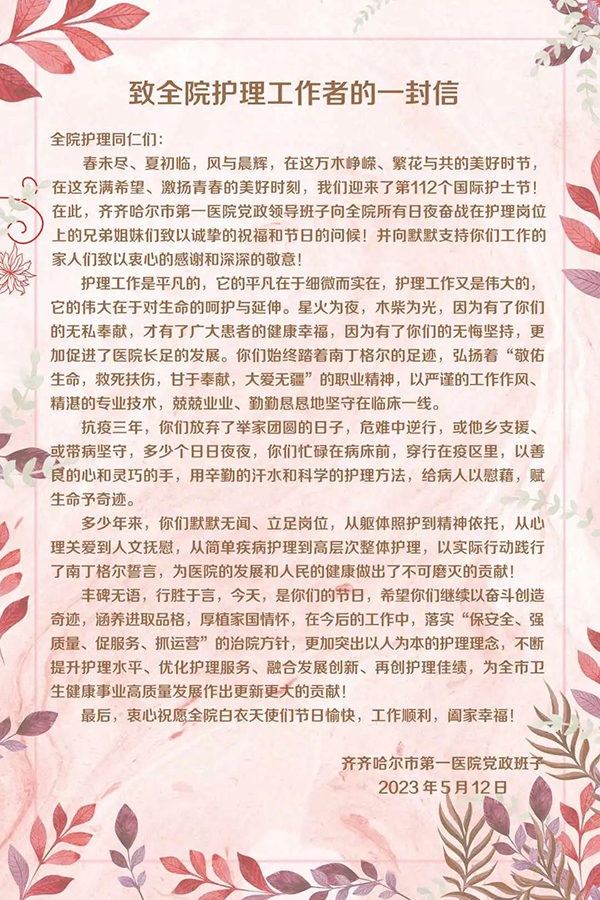 致全院护理工作者的一封信

全院护理同仁们：

春未尽、夏初临，风与晨辉，在这万木峥嵘、繁花与共的美好时节，在这充满希望、激扬青春的美好时刻，我们迎来了第112个国际护士节！在此，齐齐哈尔市第一医院党政领导班子向全院所有日夜奋战在护理岗位上的兄弟姐妹们致以诚挚的祝福和节日的问候！并向默默支持你们工作的家人们致以衷心的感谢和深深的敬意！

护理工作是平凡的，它的平凡在于细微而实在，护理工作又是伟大的，它的伟大在于对生命的呵护与延伸。星火为夜，木柴为光，因为有了你们的无私奉献，才有了广大患者的健康幸福，因为有了你们的无悔坚持，更加促进了医院长足的发展。你们始终踏着南丁格尔的足迹，弘扬着“敬佑生命，救死扶伤，甘于奉献，大爱无疆”的职业精神，以严谨的工作作风、精湛的专业技术，兢兢业业、勤勤恳恳地坚守在临床一线。

抗疫三年，你们放弃了举家团圆的日子，危难中逆行，或他乡支援、或带病坚守，多少个日日夜夜，你们忙碌在病床前，穿行在疫区里，以善良的心和灵巧的手，用辛勤的汗水和科学的护理方法，给病人以慰藉，赋生命予奇迹。

多少年来，你们默默无闻、立足岗位，从躯体照护到精神依托，从心理关爱到人文抚慰，从简单疾病护理到高层次整体护理，以实际行动践行了南丁格尔誓言，为医院的发展和人民的健康做出了不可磨灭的贡献！

丰碑无语，行胜于言，今天，是你们的节日，希望你们继续以奋斗创造奇迹，涵养进取品格，厚植家国情怀，在今后的工作中，落实“保安全、强质量、促服务、抓运营”的治院方针，更加突出以人为本的护理理念，不断提升护理水平、优化护理服务、融合发展创新、再创护理佳绩，为全市卫生健康事业高质量发展作出更新更大的贡献！

最后，衷心祝愿全院白衣天使们节日愉快，工作顺利，阖家幸福！

齐齐哈尔市第一医院党政班子
2023年5月12日